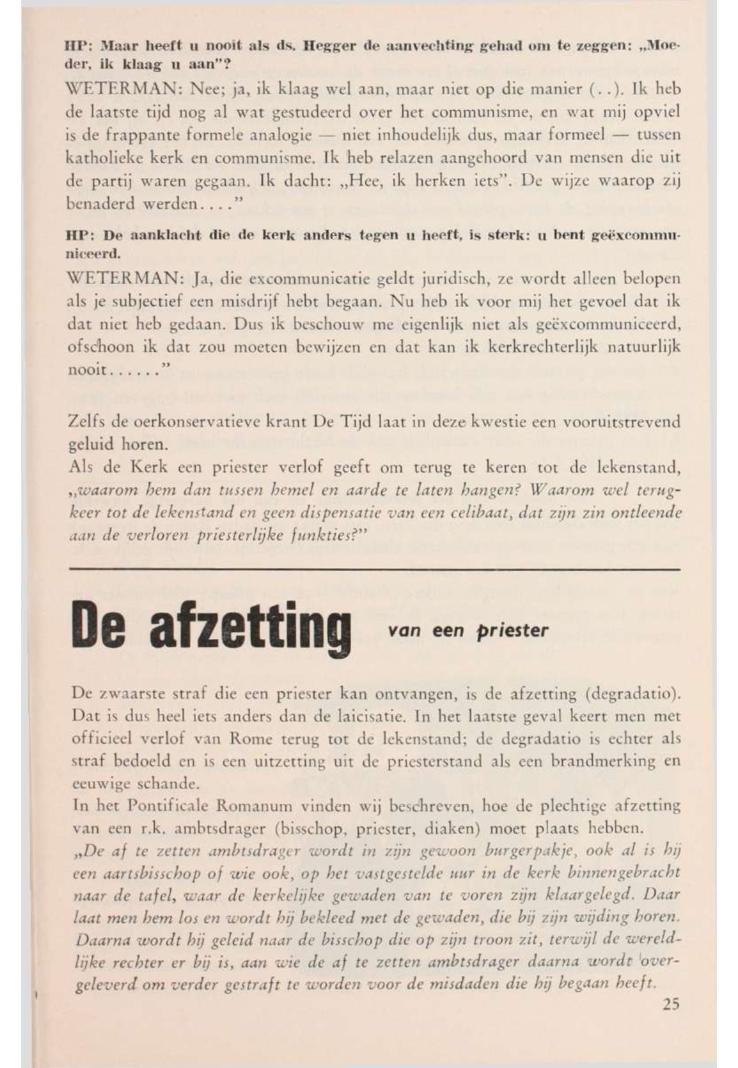 HP: Maar heeft u nooit als ds. Hegger de aanvechting gehad om te zeggen: „Moeder, ik klaag u aan"?

WETERMAN: Nee; ja, ik klaag wel aan, maar niet op die manier (..). Ik heb de laatste tijd nog al wat gestudeerd over het communisme, en wat mij opviel is de frappante formele analogie — niet inhoudelijk dus, maar formeel — tussen katholieke kerk en communisme. Ik heb relazen aangehoord van mensen die uit de partij waren gegaan. Ik dacht: „Hee, ik herken iets". De wijze waarop zij benaderd werden...."

HP: De aanklacht die de kerk anders tegen u heeft, is sterk: u bent geëxcommuniceerd.

WETERMAN: Ja, die excommunicatie geldt juridisch, ze wordt alleen belopen als je subjectief een misdrijf hebt begaan. Nu heb ik voor mij het gevoel dat ik dat niet heb gedaan. Dus ik beschouw me eigenlijk niet als geëxcommuniceerd, ofschoon ik dat zou moeten bewijzen en dat kan ik kerkrechterlijk natuurlijk nooit......"

Zelfs de oerkonservatieve krant De Tijd laat in deze kwestie een vooruitstrevend geluid horen.
Als de Kerk een priester verlof geeft om terug te keren tot de lekenstand, „waarom hem dan tussen hemel en aarde te laten hangen? Waarom wel terugkeer tot de lekenstand en geen dispensatie van een celibaat, dat zijn zin ontleende aan de verloren priesterlijke funkties?"

De afzetting van een priester

De zwaarste straf die een priester kan ontvangen, is de afzetting (degradatio). Dat is dus heel iets anders dan de laicisatie. In het laatste geval keert men met officieel verlof van Rome terug tot de lekenstand; de degradatio is echter als straf bedoeld en is een uitzetting uit de priesterstand als een brandmerking en eeuwige schande.
In het Pontificale Romanum vinden wij beschreven, hoe de plechtige afzetting van een r.k. ambtsdrager (bisschop, priester, diaken) moet plaats hebben.
„De af te zetten ambtsdrager wordt in zijn gewoon burgerpakje, ook al is hij een aartsbisschop of wie ook, op het vastgestelde uur in de kerk binnengebracht naar de tafel, waar de kerkelijke gewaden van te voren zijn klaargelegd. Daar laat men hem los en wordt hij bekleed met de gewaden, die bij zijn wijding horen. Daarna wordt hij geleid naar de bisschop die op zijn troon zit, terwijl de wereldlijke rechter er bij is, aan wie de af te zetten ambtsdrager daarna wordt overgeleverd om verder gestraft te worden voor de misdaden die hij begaan heeft.

25